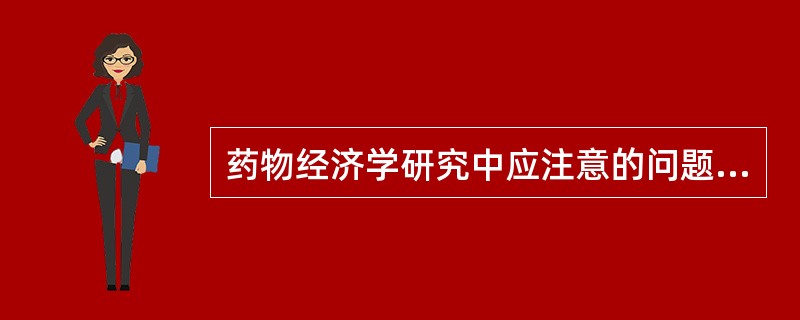 药物经济学研究中应注意的问题...